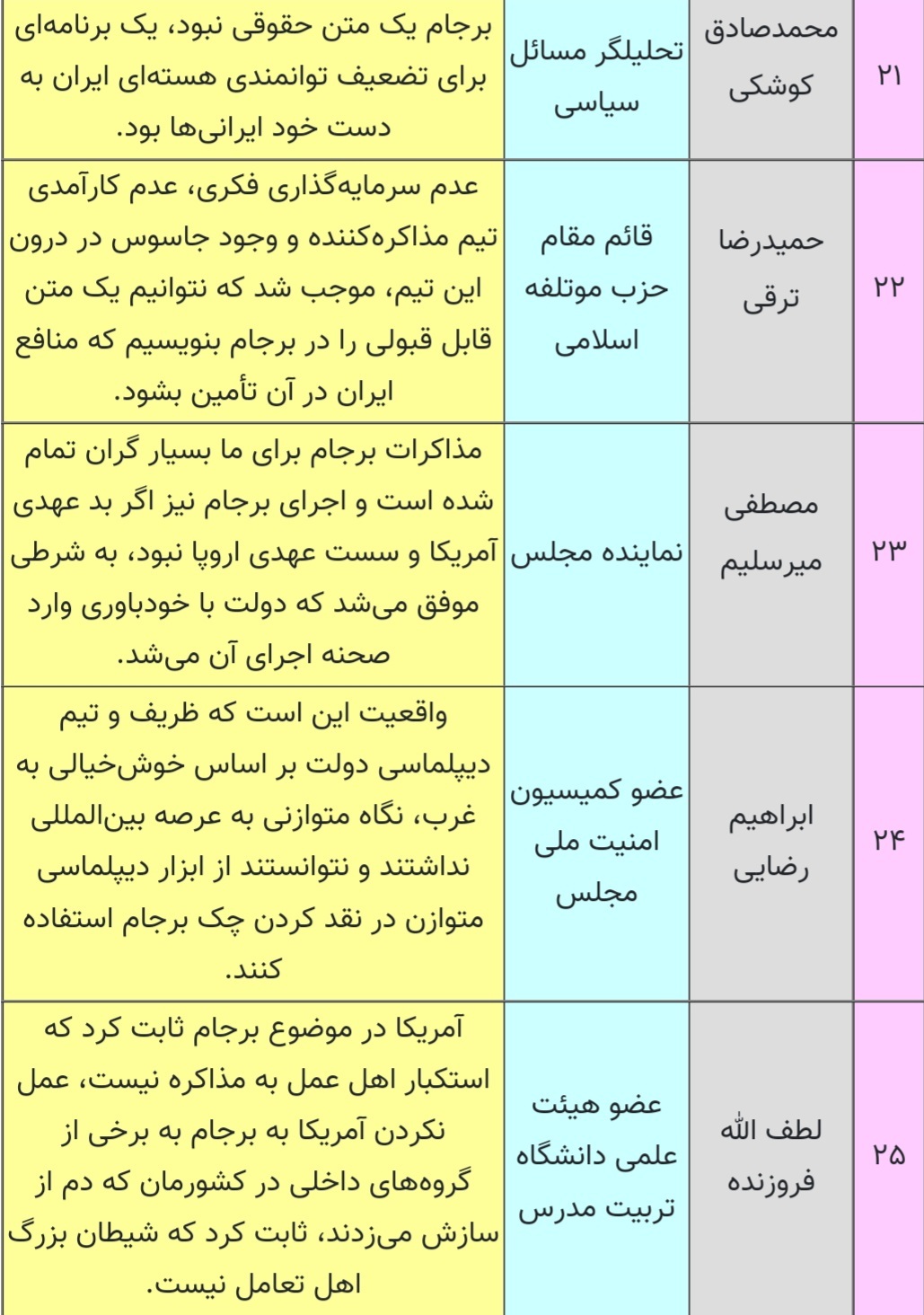 | ۲۱ | محمدصادق کوشکی | تحلیلگر مسائل سیاسی | برجام یک متن حقوقی نبود، یک برنامه‌ای برای تضعیف توانمندی هسته‌ای ایران به دست خود ایرانی‌ها بود. |
|---|---|---|---|
| ۲۲ | حمیدرضا ترقی | قائم مقام حزب موتلفه اسلامی | عدم سرمایه‌گذاری فکری، عدم کارآمدی تیم مذاکره‌کننده و وجود جاسوس در درون این تیم، موجب شد که نتوانیم یک متن قابل قبولی را در برجام بنویسیم که منافع ایران در آن تأمین بشود. |
| ۲۳ | مصطفی میرسلیم | نماینده مجلس | مذاکرات برجام برای ما بسیار گران تمام شده است و اجرای برجام نیز اگر بد عهدی آمریکا و سست عهدی اروپا نبود، به شرطی موفق می‌شد که دولت با خودباوری وارد صحنه اجرای آن می‌شد. |
| ۲۴ | ابراهیم رضایی | عضو کمیسیون امنیت ملی مجلس | واقعیت این است که ظریف و تیم دیپلماسی دولت بر اساس خوش‌خیالی به غرب، نگاه متوازنی به عرصه بین‌المللی نداشتند و نتوانستند از ابزار دیپلماسی متوازن در نقد کردن چک برجام استفاده کنند. |
| ۲۵ | لطف الله فروزنده | عضو هیئت علمی دانشگاه تربیت مدرس | آمریکا در موضوع برجام ثابت کرد که استکبار اهل عمل به مذاکره نیست، عمل نکردن آمریکا به برجام به برخی از گروه‌های داخلی در کشورمان که دم از سازش می‌زدند، ثابت کرد که شیطان بزرگ اهل تعامل نیست. |